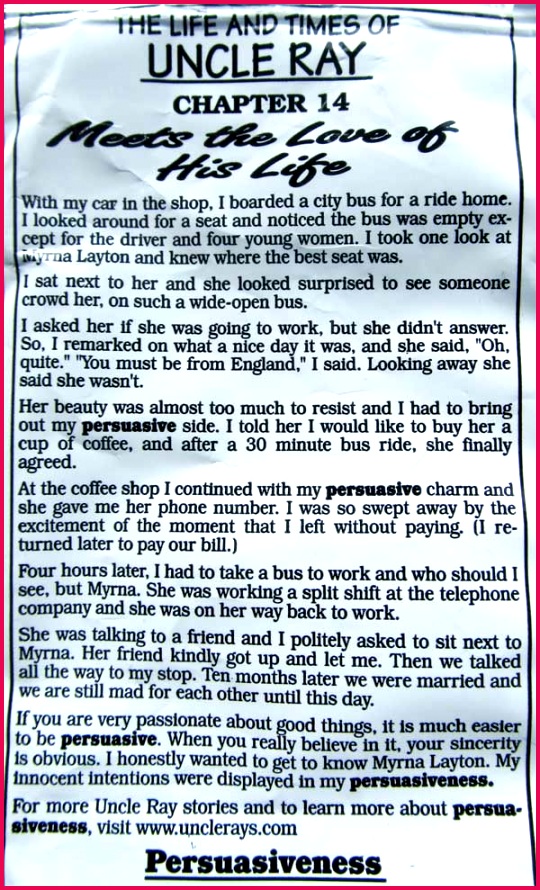 THE LIFE AND TIMES OF
UNCLE RAY

CHAPTER 14

Meets the Love of His Life

With my car in the shop, I boarded a city bus for a ride home. I looked around for a seat and noticed the bus was empty except for the driver and four young women. I took one look at Myrna Layton and knew where the best seat was.

I sat next to her and she looked surprised to see someone crowd her, on such a wide-open bus.

I asked her if she was going to work, but she didn't answer. So, I remarked on what a nice day it was, and she said, "Oh, quite." "You must be from England," I said. Looking away she said she wasn't.

Her beauty was almost too much to resist and I had to bring out my persuasive side. I told her I would like to buy her a cup of coffee, and after a 30 minute bus ride, she finally agreed.

At the coffee shop I continued with my persuasive charm and she gave me her phone number. I was so swept away by the excitement of the moment that I left without paying. (I returned later to pay our bill.)

Four hours later, I had to take a bus to work and who should I see, but Myrna. She was working a split shift at the telephone company and she was on her way back to work.

She was talking to a friend and I politely asked to sit next to Myrna. Her friend kindly got up and let me. Then we talked all the way to my stop. Ten months later we were married and we are still mad for each other until this day.

If you are very passionate about good things, it is much easier to be persuasive. When you really believe in it, your sincerity is obvious. I honestly wanted to get to know Myrna Layton. My innocent intentions were displayed in my persuasiveness.

For more Uncle Ray stories and to learn more about persuasiveness, visit www.unclerays.com

Persuasiveness